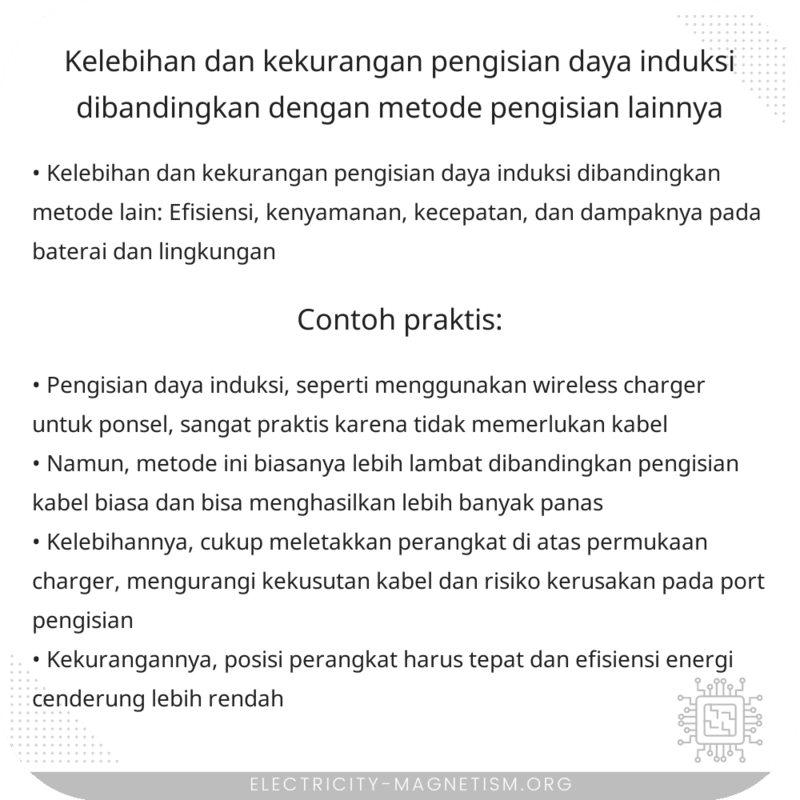 Kelebihan dan kekurangan pengisian daya induksi dibandingkan dengan metode pengisian lainnya

• Kelebihan dan kekurangan pengisian daya induksi dibandingkan metode lain: Efisiensi, kenyamanan, kecepatan, dan dampaknya pada baterai dan lingkungan

Contoh praktis:

• Pengisian daya induksi, seperti menggunakan wireless charger untuk ponsel, sangat praktis karena tidak memerlukan kabel
• Namun, metode ini biasanya lebih lambat dibandingkan pengisian kabel biasa dan bisa menghasilkan lebih banyak panas
• Kelebihannya, cukup meletakkan perangkat di atas permukaan charger, mengurangi kekusutan kabel dan risiko kerusakan pada port pengisian
• Kekurangannya, posisi perangkat harus tepat dan efisiensi energi cenderung lebih rendah

ELECTRICITY-MAGNETISM.ORG